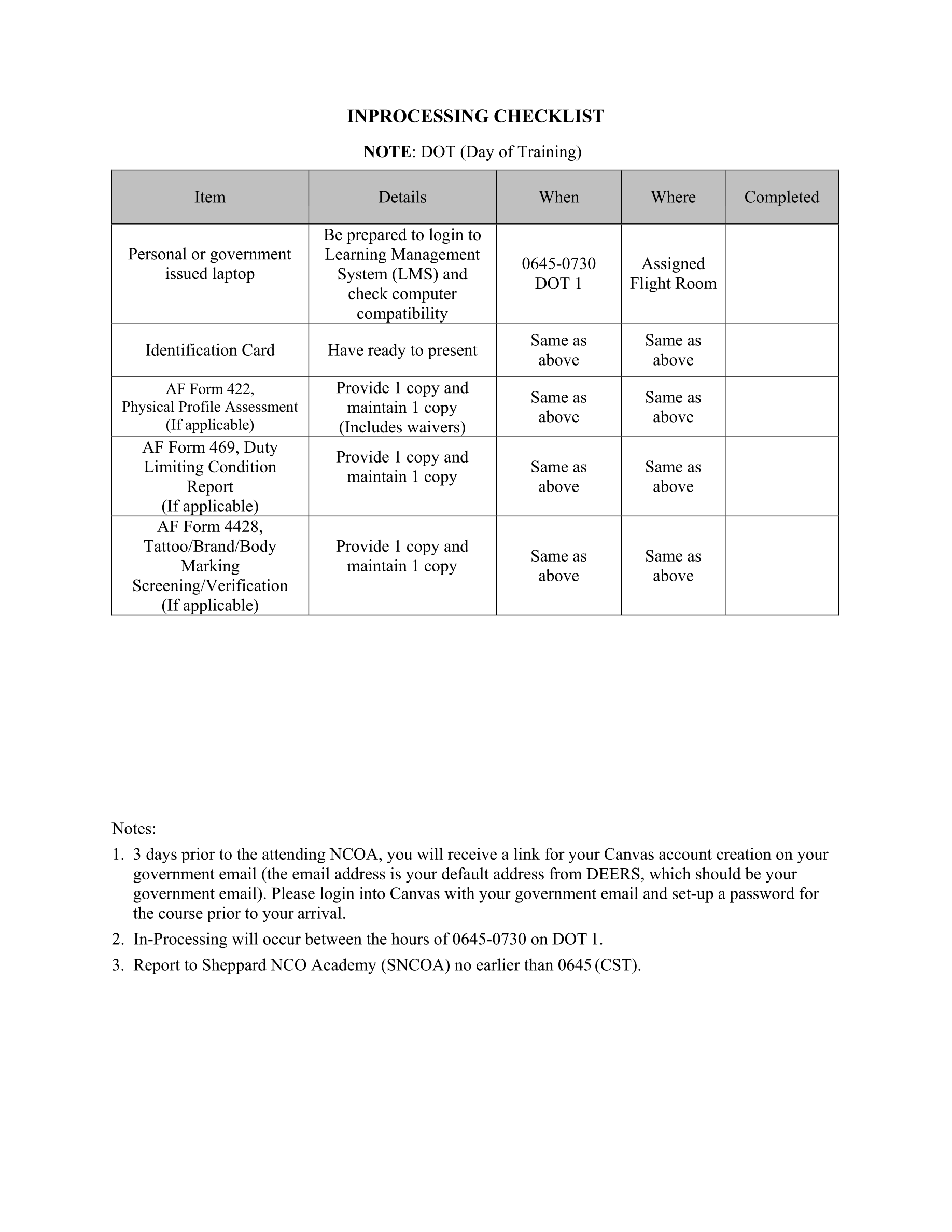 INPROCESSING CHECKLIST

NOTE: DOT (Day of Training)

| Item | Details | When | Where | Completed |
|---|---|---|---|---|
| Personal or government issued laptop | Be prepared to login to Learning Management System (LMS) and check computer compatibility | 0645-0730 DOT 1 | Assigned Flight Room | |
| Identification Card | Have ready to present | Same as above | Same as above | |
| AF Form 422, Physical Profile Assessment (If applicable) | Provide 1 copy and maintain 1 copy (Includes waivers) | Same as above | Same as above | |
| AF Form 469, Duty Limiting Condition Report (If applicable) | Provide 1 copy and maintain 1 copy | Same as above | Same as above | |
| AF Form 4428, Tattoo/Brand/Body Marking Screening/Verification (If applicable) | Provide 1 copy and maintain 1 copy | Same as above | Same as above | |

Notes:

1. 3 days prior to the attending NCOA, you will receive a link for your Canvas account creation on your government email (the email address is your default address from DEERS, which should be your government email). Please login into Canvas with your government email and set-up a password for the course prior to your arrival.
2. In-Processing will occur between the hours of 0645-0730 on DOT 1.
3. Report to Sheppard NCO Academy (SNCOA) no earlier than 0645 (CST).